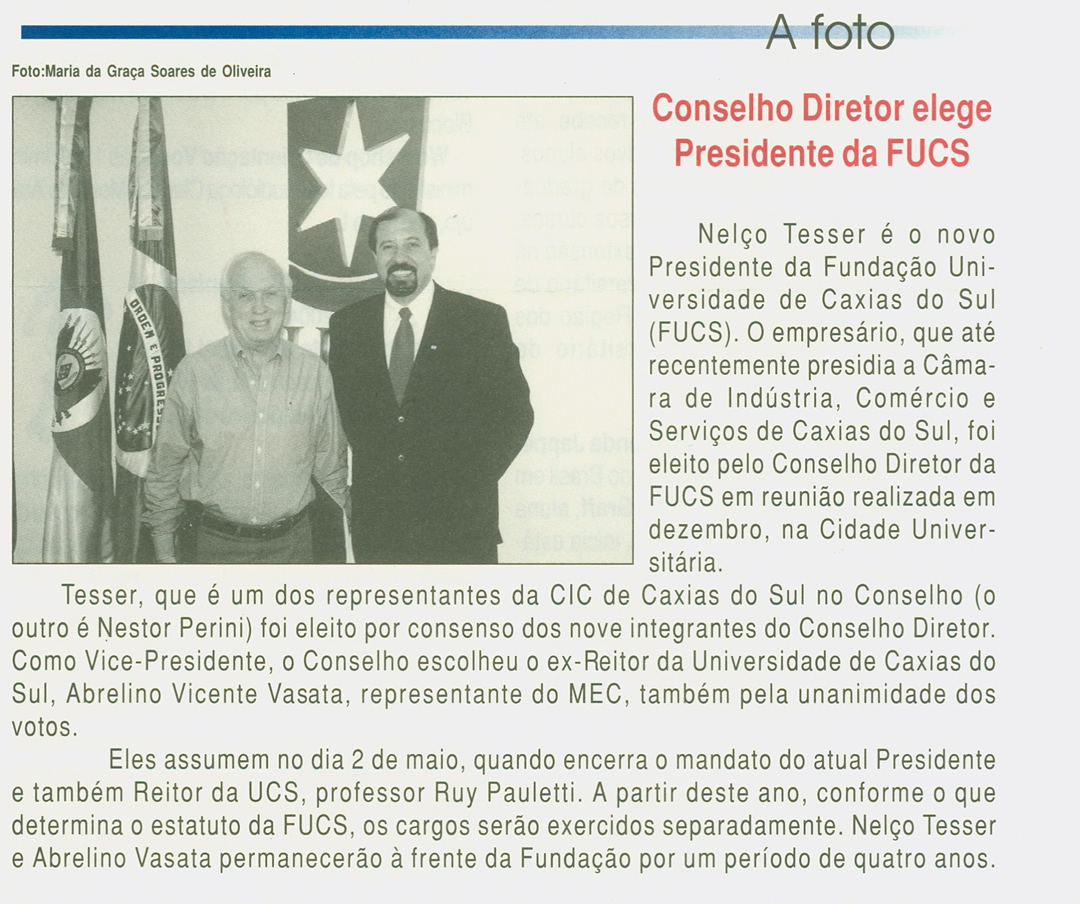 A foto

Foto:Maria da Graça Soares de Oliveira

ORDEM E PROGRESSO

Conselho Diretor elege Presidente da FUCS

Nelço Tesser é o novo Presidente da Fundação Universidade de Caxias do Sul (FUCS). O empresário, que até recentemente presidia a Câmara de Indústria, Comércio e Serviços de Caxias do Sul, foi eleito pelo Conselho Diretor da FUCS em reunião realizada em dezembro, na Cidade Universitária.

Tesser, que é um dos representantes da CIC de Caxias do Sul no Conselho (o outro é Nestor Perini) foi eleito por consenso dos nove integrantes do Conselho Diretor. Como Vice-Presidente, o Conselho escolheu o ex-Reitor da Universidade de Caxias do Sul, Abrelino Vicente Vasata, representante do MEC, também pela unanimidade dos votos.

Eles assumem no dia 2 de maio, quando encerra o mandato do atual Presidente e também Reitor da UCS, professor Ruy Pauletti. A partir deste ano, conforme o que determina o estatuto da FUCS, os cargos serão exercidos separadamente. Nelço Tesser e Abrelino Vasata permanecerão à frente da Fundação por um período de quatro anos.